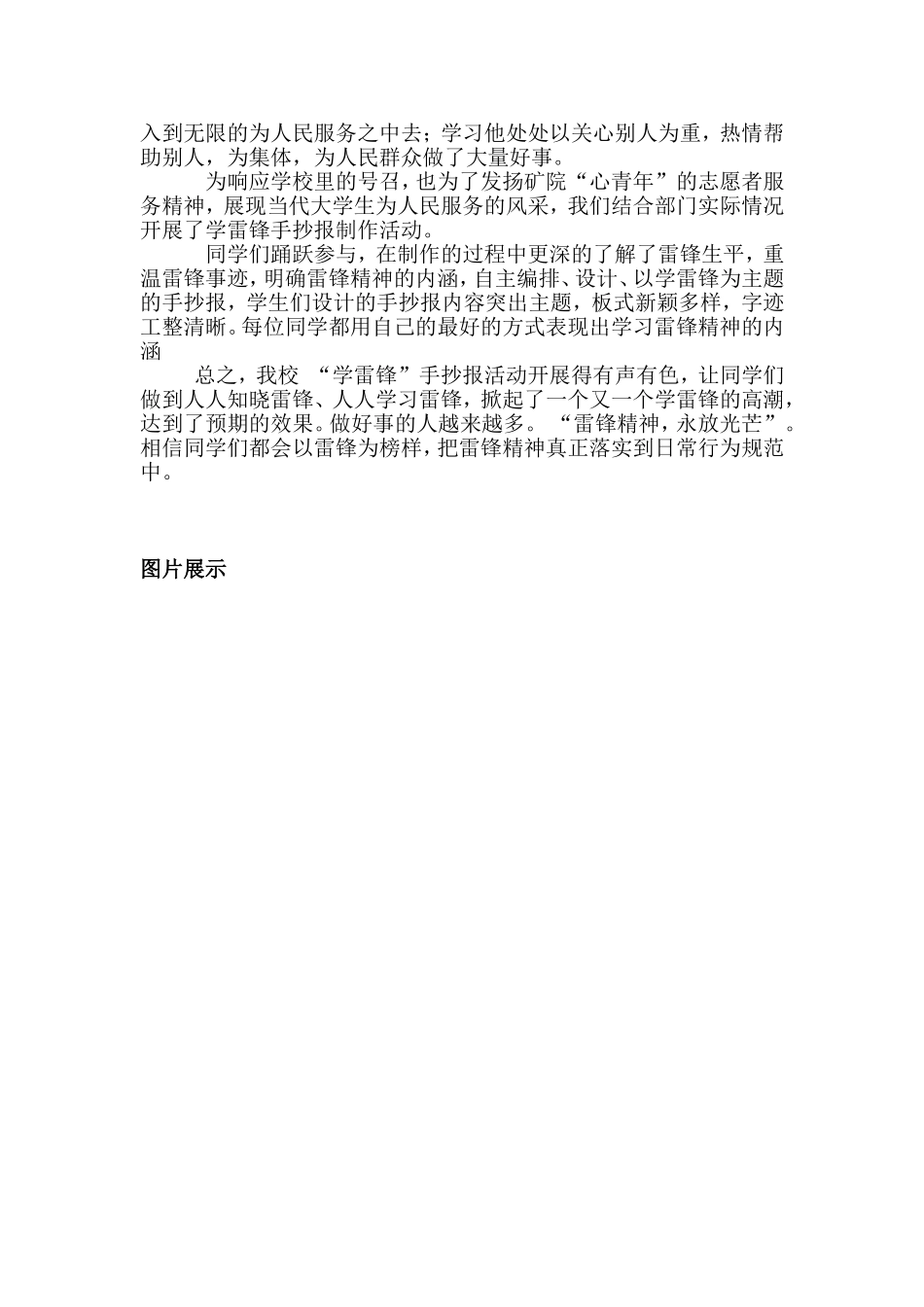 入到无限的为人民服务之中去；学习他处处以关心别人为重，热情帮助别人，为集体，为人民群众做了大量好事。

为响应学校里的号召，也为了发扬矿院“心青年”的志愿者服务精神，展现当代大学生为人民服务的风采，我们结合部门实际情况开展了学雷锋手抄报制作活动。

同学们踊跃参与，在制作的过程中更深的了解了雷锋生平，重温雷锋事迹，明确雷锋精神的内涵，自主编排、设计、以学雷锋为主题的手抄报，学生们设计的手抄报内容突出主题，板式新颖多样，字迹工整清晰。每位同学都用自己的最好的方式表现出学习雷锋精神的内涵

总之，我校 “学雷锋”手抄报活动开展得有声有色，让同学们做到人人知晓雷锋、人人学习雷锋，掀起了一个又一个学雷锋的高潮，达到了预期的效果。做好事的人越来越多。 “雷锋精神，永放光芒”。相信同学们都会以雷锋为榜样，把雷锋精神真正落实到日常行为规范中。

图片展示